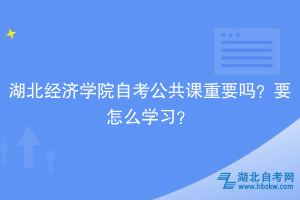 湖北经济学院自考公共课重要吗？要怎么学习？

湖北自考网
www.hbzkw.com